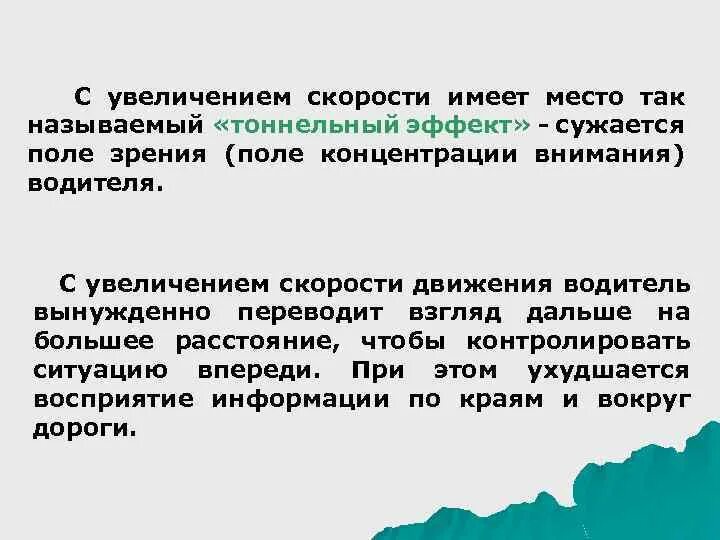 С увеличением скорости имеет место так называемый «тоннельный эффект» - сужается поле зрения (поле концентрации внимания) водителя.

С увеличением скорости движения водитель вынужденно переводит взгляд дальше на большее расстояние, чтобы контролировать ситуацию впереди. При этом ухудшается восприятие информации по краям и вокруг дороги.